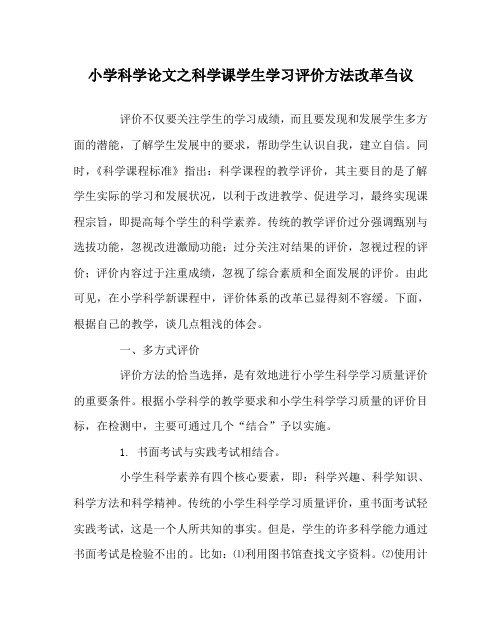 小学科学论文之科学课学生学习评价方法改革刍议

评价不仅要关注学生的学习成绩，而且要发现和发展学生多方面的潜能，了解学生发展中的要求，帮助学生认识自我，建立自信。同时，《科学课程标准》指出：科学课程的教学评价，其主要目的是了解学生实际的学习和发展状况，以利于改进教学、促进学习，最终实现课程宗旨，即提高每个学生的科学素养。传统的教学评价过分强调甄别与选拔功能，忽视改进激励功能；过分关注对结果的评价，忽视过程的评价；评价内容过于注重成绩，忽视了综合素质和全面发展的评价。由此可见，在小学科学新课程中，评价体系的改革已显得刻不容缓。下面，根据自己的教学，谈几点粗浅的体会。

一、多方式评价

评价方法的恰当选择，是有效地进行小学生科学学习质量评价的重要条件。根据小学科学的教学要求和小学生科学学习质量的评价目标，在检测中，主要可通过几个“结合”予以实施。

1. 书面考试与实践考试相结合。

小学生科学素养有四个核心要素，即：科学兴趣、科学知识、科学方法和科学精神。传统的小学生科学学习质量评价，重书面考试轻实践考试，这是一个人所共知的事实。但是，学生的许多科学能力通过书面考试是检验不出的。比如：⑴利用图书馆查找文字资料。⑵使用计